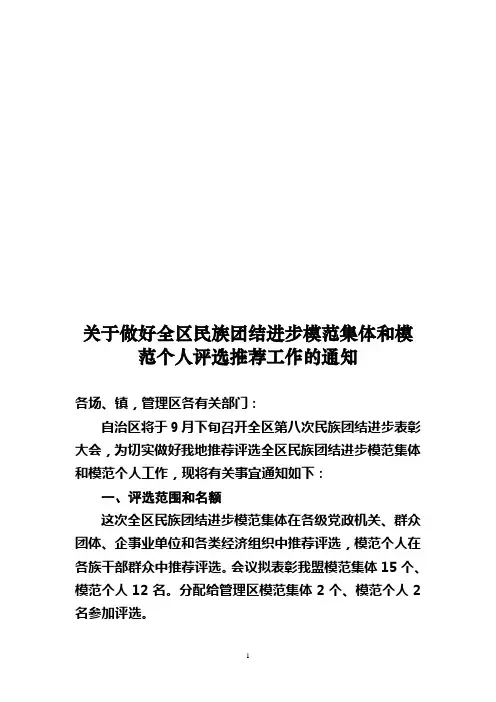 关于做好全区民族团结进步模范集体和模范个人评选推荐工作的通知

各场、镇，管理区各有关部门：

自治区将于 9 月下旬召开全区第八次民族团结进步表彰大会，为切实做好我地推荐评选全区民族团结进步模范集体和模范个人工作，现将有关事宜通知如下：

一、评选范围和名额

这次全区民族团结进步模范集体在各级党政机关、群众团体、企事业单位和各类经济组织中推荐评选，模范个人在各族干部群众中推荐评选。会议拟表彰我盟模范集体 15 个、模范个人 12 名。分配给管理区模范集体 2 个、模范个人 2 名参加评选。

1